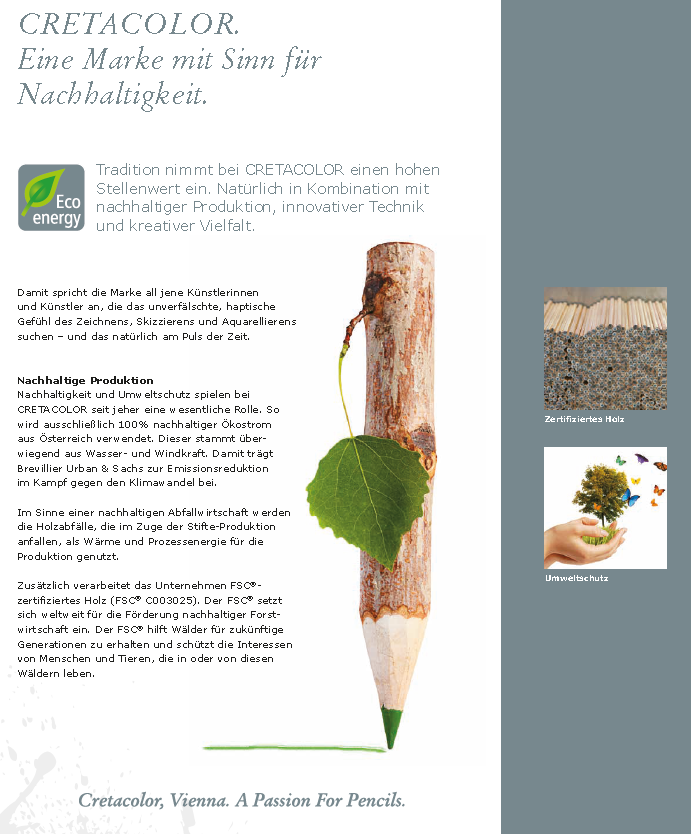 CRETACOLOR.
Eine Marke mit Sinn für Nachhaltigkeit.

Eco energy

Tradition nimmt bei CRETACOLOR einen hohen Stellenwert ein. Natürlich in Kombination mit nachhaltiger Produktion, innovativer Technik und kreativer Vielfalt.

Damit spricht die Marke all jene Künstlerinnen und Künstler an, die das unverfälschte, haptische Gefühl des Zeichnens, Skizzierens und Aquarellierens suchen – und das natürlich am Puls der Zeit.

Nachhaltige Produktion
Nachhaltigkeit und Umweltschutz spielen bei CRETACOLOR seit jeher eine wesentliche Rolle. So wird ausschließlich 100% nachhaltiger Ökostrom aus Österreich verwendet. Dieser stammt überwiegend aus Wasser- und Windkraft. Damit trägt Brevillier Urban & Sachs zur Emissionsreduktion im Kampf gegen den Klimawandel bei.

Im Sinne einer nachhaltigen Abfallwirtschaft werden die Holzabfälle, die im Zuge der Stifte-Produktion anfallen, als Wärme und Prozessenergie für die Produktion genutzt.

Zusätzlich verarbeitet das Unternehmen FSC®-zertifiziertes Holz (FSC® C003025). Der FSC® setzt sich weltweit für die Förderung nachhaltiger Forstwirtschaft ein. Der FSC® hilft Wälder für zukünftige Generationen zu erhalten und schützt die Interessen von Menschen und Tieren, die in oder von diesen Wäldern leben.

Zertifiziertes Holz

Umweltschutz

Cretacolor, Vienna. A Passion For Pencils.